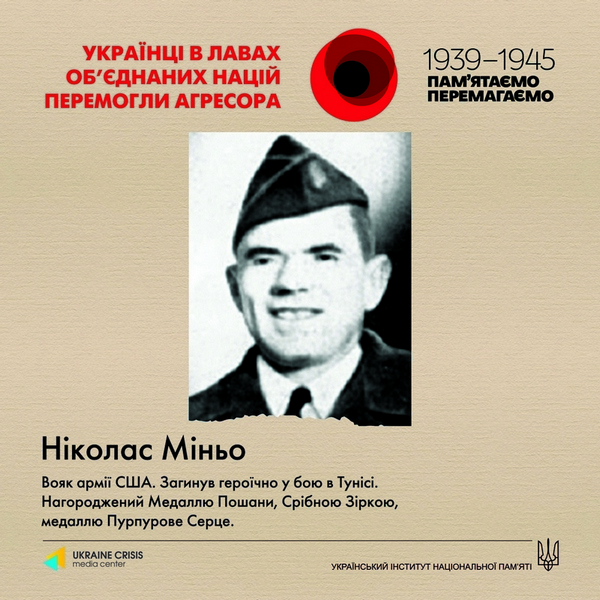 УКРАЇНЦІ В ЛАВАХ ОБ'ЄДНАНИХ НАЦІЙ ПЕРЕМОГЛИ АГРЕСОРА

1939–1945
ПАМ'ЯТАЄМО
ПЕРЕМАГАЄМО

Ніколас Міньо

Вояк армії США. Загинув героїчно у бою в Тунісі. Нагороджений Медаллю Пошани, Срібною Зіркою, медаллю Пурпурове Серце.

UKRAINE CRISIS
media center

УКРАЇНСЬКИЙ ІНСТИТУТ НАЦІОНАЛЬНОЇ ПАМ'ЯТІ